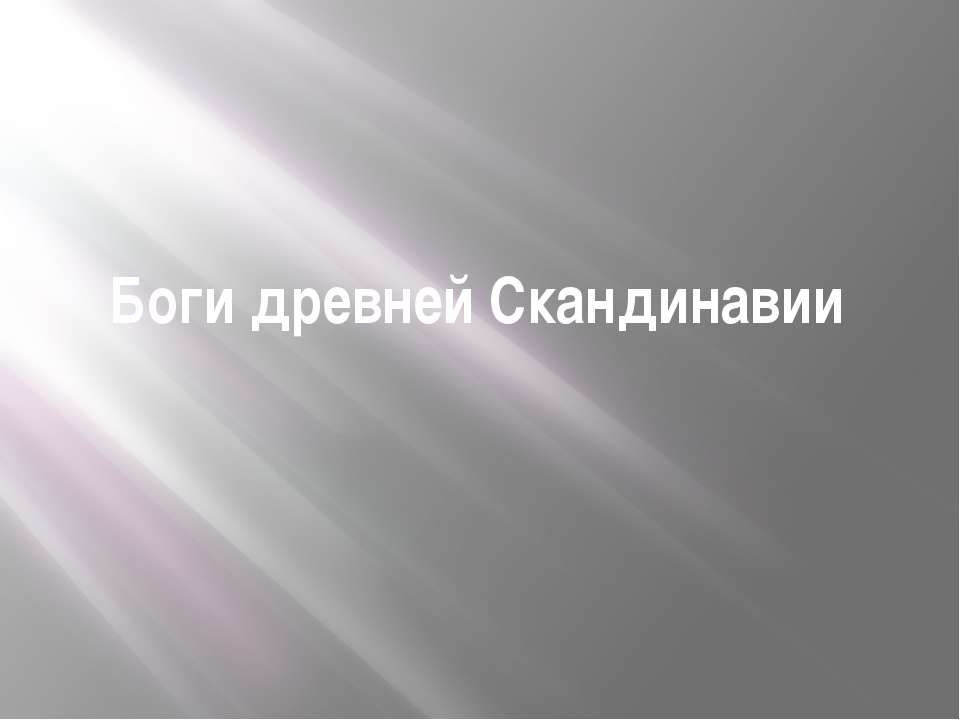 Боги древней Скандинавии